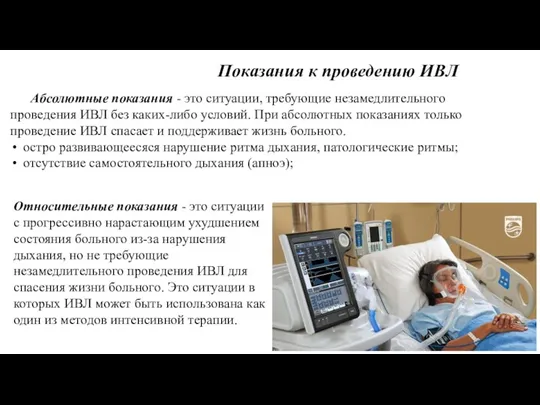 Показания к проведению ИВЛ

Абсолютные показания - это ситуации, требующие незамедлительного проведения ИВЛ без каких-либо условий. При абсолютных показаниях только проведение ИВЛ спасает и поддерживает жизнь больного.
• остро развивающееся нарушение ритма дыхания, патологические ритмы;
• отсутствие самостоятельного дыхания (апноэ);

Относительные показания - это ситуации с прогрессивно нарастающим ухудшением состояния больного из-за нарушения дыхания, но не требующие незамедлительного проведения ИВЛ для спасения жизни больного. Это ситуации в которых ИВЛ может быть использована как один из методов интенсивной терапии.

PHILIPS